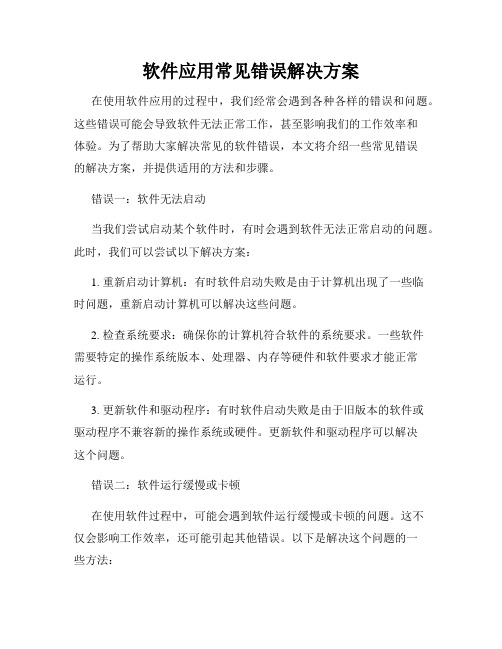 软件应用常见错误解决方案

在使用软件应用的过程中，我们经常会遇到各种各样的错误和问题。这些错误可能会导致软件无法正常工作，甚至影响我们的工作效率和体验。为了帮助大家解决常见的软件错误，本文将介绍一些常见错误的解决方案，并提供适用的方法和步骤。

错误一：软件无法启动

当我们尝试启动某个软件时，有时会遇到软件无法正常启动的问题。此时，我们可以尝试以下解决方案：

1. 重新启动计算机：有时软件启动失败是由于计算机出现了一些临时问题，重新启动计算机可以解决这些问题。

2. 检查系统要求：确保你的计算机符合软件的系统要求。一些软件需要特定的操作系统版本、处理器、内存等硬件和软件要求才能正常运行。

3. 更新软件和驱动程序：有时软件启动失败是由于旧版本的软件或驱动程序不兼容新的操作系统或硬件。更新软件和驱动程序可以解决这个问题。

错误二：软件运行缓慢或卡顿

在使用软件过程中，可能会遇到软件运行缓慢或卡顿的问题。这不仅会影响工作效率，还可能引起其他错误。以下是解决这个问题的一些方法：